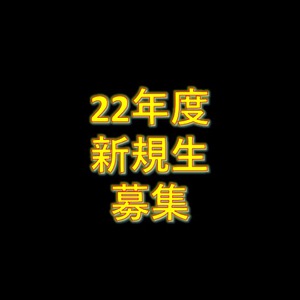 22年度
新規生
募集